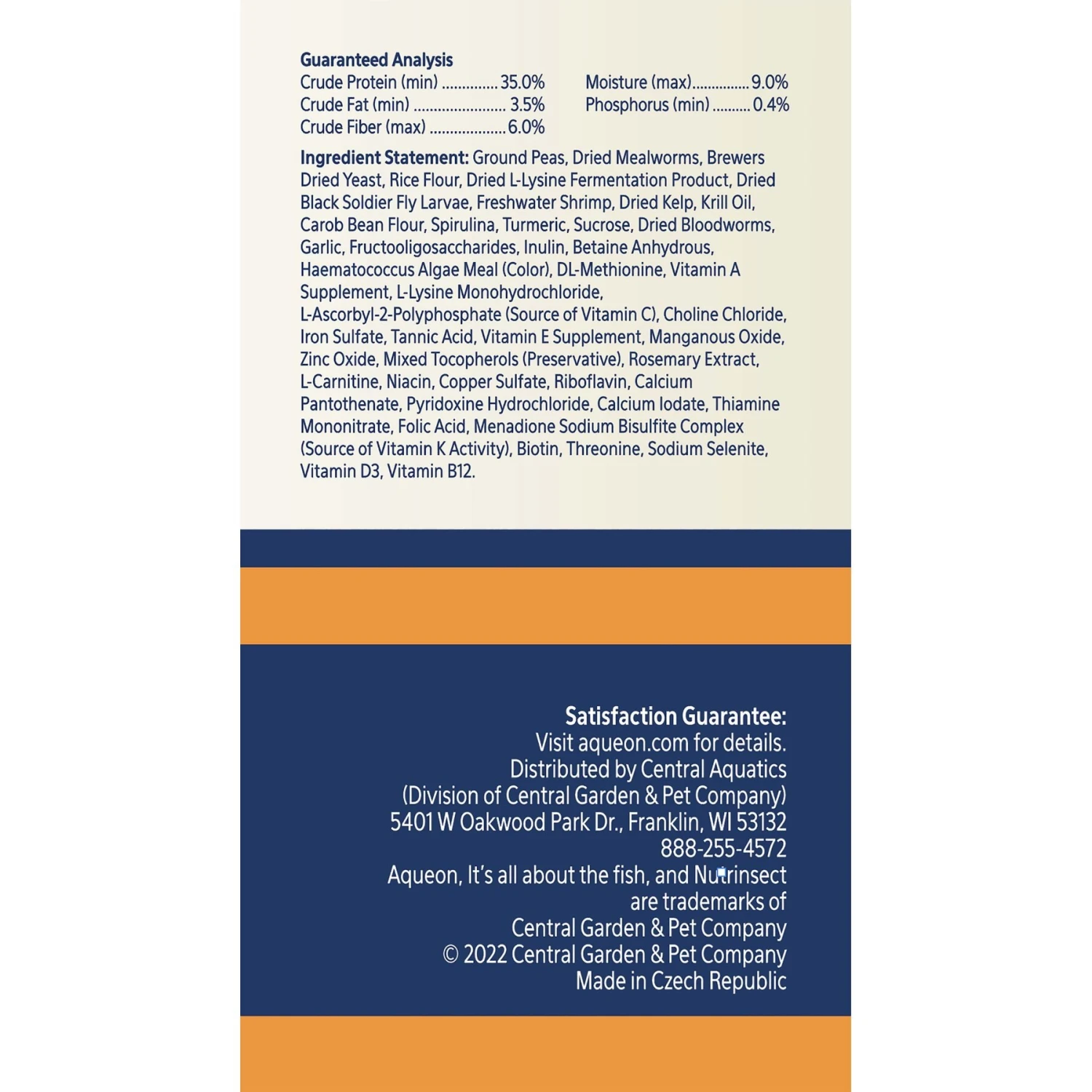 Guaranteed Analysis
Crude Protein (min) 35.0%
Crude Fat (min) 3.5%
Crude Fiber (max) 6.0%

Moisture (max) 9.0%
Phosphorus (min) 0.4%

Ingredient Statement: Ground Peas, Dried Mealworms, Brewers Dried Yeast, Rice Flour, Dried L-Lysine Fermentation Product, Dried Black Soldier Fly Larvae, Freshwater Shrimp, Dried Kelp, Krill Oil, Carob Bean Flour, Spirulina, Turmeric, Sucrose, Dried Bloodworms, Garlic, Fructooligosaccharides, Inulin, Betaine Anhydrous, Haematococcus Algae Meal (Color), DL-Methionine, Vitamin A Supplement, L-Lysine Monohydrochloride, L-Ascorbyl-2-Polyphosphate (Source of Vitamin C), Choline Chloride, Iron Sulfate, Tannic Acid, Vitamin E Supplement, Manganous Oxide, Zinc Oxide, Mixed Tocopherols (Preservative), Rosemary Extract, L-Carnitine, Niacin, Copper Sulfate, Riboflavin, Calcium Pantothenate, Pyridoxine Hydrochloride, Calcium Iodate, Thiamine Mononitrate, Folic Acid, Menadione Sodium Bisulfite Complex (Source of Vitamin K Activity), Biotin, Threonine, Sodium Selenite, Vitamin D3, Vitamin B12.

Satisfaction Guarantee:
Visit aqueon.com for details.
Distributed by Central Aquatics
(Division of Central Garden & Pet Company)
5401 W Oakwood Park Dr., Franklin, WI 53132
888-255-4572
Aqueon, It's all about the fish, and Nutrinsect
are trademarks of
Central Garden & Pet Company
© 2022 Central Garden & Pet Company
Made in Czech Republic